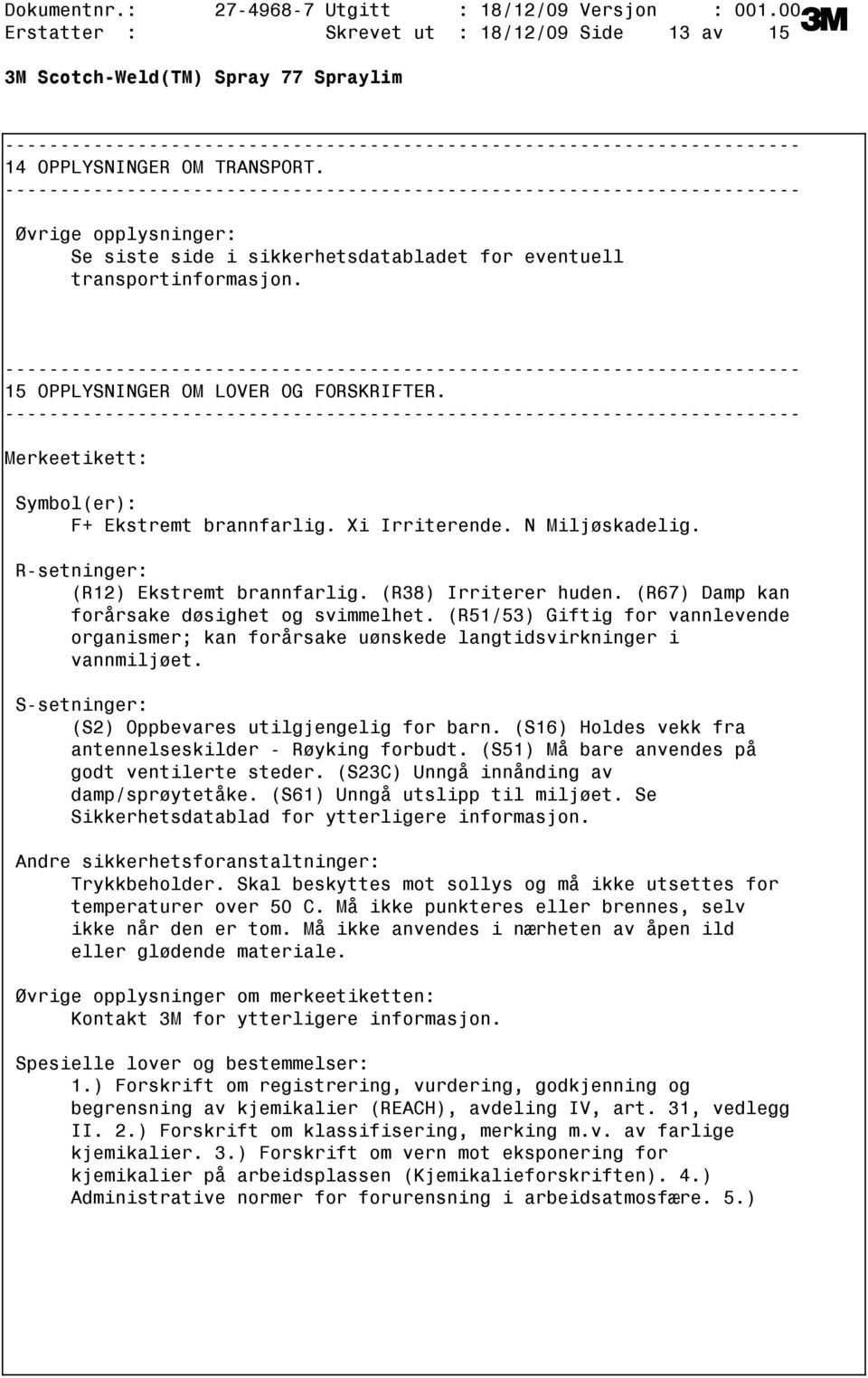 Dokumentnr.: 27-4968-7 Utgitt : 18/12/09 Versjon : 001.00
Erstatter : Skrevet ut : 18/12/09 Side 13 av 15

3M

3M Scotch-Weld(TM) Spray 77 Spraylim

------------------------------------------------------------------------
14 OPPLYSNINGER OM TRANSPORT.
------------------------------------------------------------------------

Øvrige opplysninger:
Se siste side i sikkerhetsdatabladet for eventuell transportinformasjon.

------------------------------------------------------------------------
15 OPPLYSNINGER OM LOVER OG FORSKRIFTER.
------------------------------------------------------------------------

Merkeetikett:

Symbol(er):
F+ Ekstremt brannfarlig. Xi Irriterende. N Miljøskadelig.

R-setninger:
(R12) Ekstremt brannfarlig. (R38) Irriterer huden. (R67) Damp kan forårsake døsighet og svimmelhet. (R51/53) Giftig for vannlevende organismer; kan forårsake uønskede langtidsvirkninger i vannmiljøet.

S-setninger:
(S2) Oppbevares utilgjengelig for barn. (S16) Holdes vekk fra antennelseskilder - Røyking forbudt. (S51) Må bare anvendes på godt ventilerte steder. (S23C) Unngå innånding av damp/sprøytetåke. (S61) Unngå utslipp til miljøet. Se Sikkerhetsdatablad for ytterligere informasjon.

Andre sikkerhetsforanstaltninger:
Trykkbeholder. Skal beskyttes mot sollys og må ikke utsettes for temperaturer over 50 C. Må ikke punkteres eller brennes, selv ikke når den er tom. Må ikke anvendes i nærheten av åpen ild eller glødende materiale.

Øvrige opplysninger om merkeetiketten:
Kontakt 3M for ytterligere informasjon.

Spesielle lover og bestemmelser:
1.) Forskrift om registrering, vurdering, godkjenning og begrensning av kjemikalier (REACH), avdeling IV, art. 31, vedlegg II. 2.) Forskrift om klassifisering, merking m.v. av farlige kjemikalier. 3.) Forskrift om vern mot eksponering for kjemikalier på arbeidsplassen (Kjemikalieforskriften). 4.) Administrative normer for forurensning i arbeidsatmosfære. 5.)